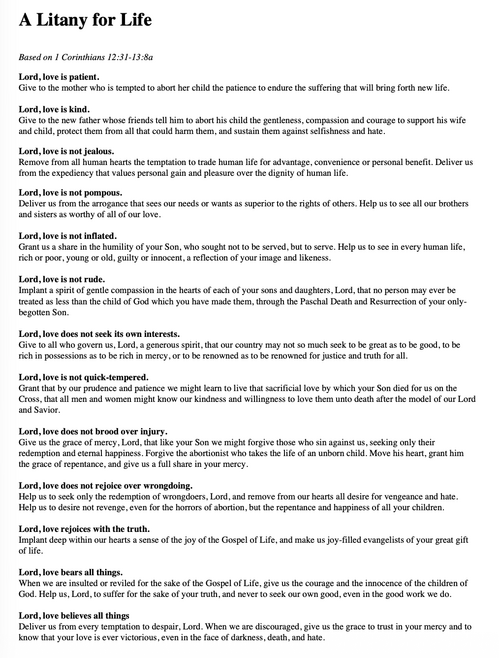 A Litany for Life

Based on 1 Corinthians 12:31-13:8a

Lord, love is patient.
Give to the mother who is tempted to abort her child the patience to endure the suffering that will bring forth new life.

Lord, love is kind.
Give to the new father whose friends tell him to abort his child the gentleness, compassion and courage to support his wife and child, protect them from all that could harm them, and sustain them against selfishness and hate.

Lord, love is not jealous.
Remove from all human hearts the temptation to trade human life for advantage, convenience or personal benefit. Deliver us from the expediency that values personal gain and pleasure over the dignity of human life.

Lord, love is not pompous.
Deliver us from the arrogance that sees our needs or wants as superior to the rights of others. Help us to see all our brothers and sisters as worthy of all of our love.

Lord, love is not inflated.
Grant us a share in the humility of your Son, who sought not to be served, but to serve. Help us to see in every human life, rich or poor, young or old, guilty or innocent, a reflection of your image and likeness.

Lord, love is not rude.
Implant a spirit of gentle compassion in the hearts of each of your sons and daughters, Lord, that no person may ever be treated as less than the child of God which you have made them, through the Paschal Death and Resurrection of your only-begotten Son.

Lord, love does not seek its own interests.
Give to all who govern us, Lord, a generous spirit, that our country may not so much seek to be great as to be good, to be rich in possessions as to be rich in mercy, or to be renowned as to be renowned for justice and truth for all.

Lord, love is not quick-tempered.
Grant that by our prudence and patience we might learn to live that sacrificial love by which your Son died for us on the Cross, that all men and women might know our kindness and willingness to love them unto death after the model of our Lord and Savior.

Lord, love does not brood over injury.
Give us the grace of mercy, Lord, that like your Son we might forgive those who sin against us, seeking only their redemption and eternal happiness. Forgive the abortionist who takes the life of an unborn child. Move his heart, grant him the grace of repentance, and give us a full share in your mercy.

Lord, love does not rejoice over wrongdoing.
Help us to seek only the redemption of wrongdoers, Lord, and remove from our hearts all desire for vengeance and hate. Help us to desire not revenge, even for the horrors of abortion, but the repentance and happiness of all your children.

Lord, love rejoices with the truth.
Implant deep within our hearts a sense of the joy of the Gospel of Life, and make us joy-filled evangelists of your great gift of life.

Lord, love bears all things.
When we are insulted or reviled for the sake of the Gospel of Life, give us the courage and the innocence of the children of God. Help us, Lord, to suffer for the sake of your truth, and never to seek our own good, even in the good work we do.

Lord, love believes all things
Deliver us from every temptation to despair, Lord. When we are discouraged, give us the grace to trust in your mercy and to know that your love is ever victorious, even in the face of darkness, death, and hate.